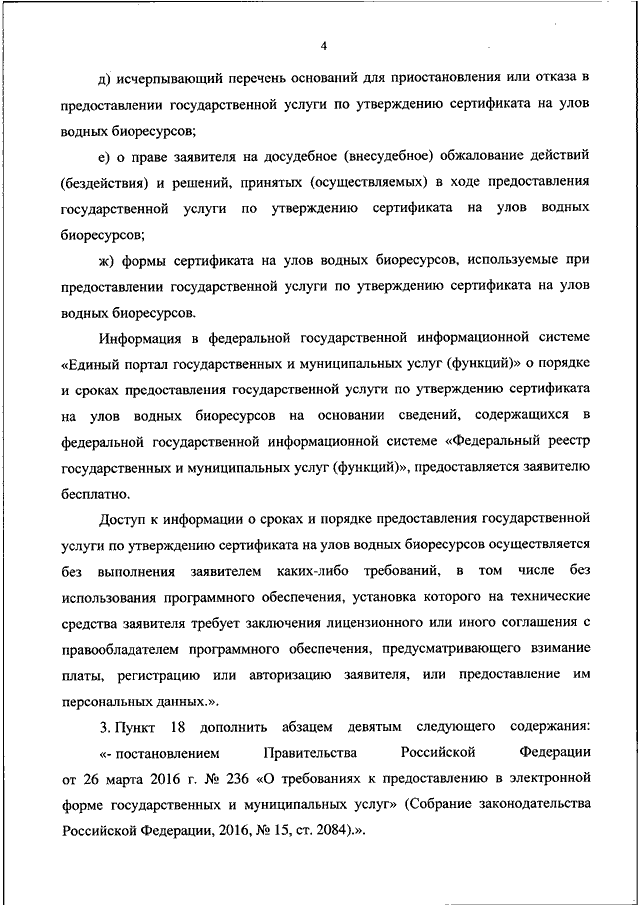 4

д) исчерпывающий перечень оснований для приостановления или отказа в предоставлении государственной услуги по утверждению сертификата на улов водных биоресурсов;

е) о праве заявителя на досудебное (внесудебное) обжалование действий (бездействия) и решений, принятых (осуществляемых) в ходе предоставления государственной услуги по утверждению сертификата на улов водных биоресурсов;

ж) формы сертификата на улов водных биоресурсов, используемые при предоставлении государственной услуги по утверждению сертификата на улов водных биоресурсов.

Информация в федеральной государственной информационной системе «Единый портал государственных и муниципальных услуг (функций)» о порядке и сроках предоставления государственной услуги по утверждению сертификата на улов водных биоресурсов на основании сведений, содержащихся в федеральной государственной информационной системе «Федеральный реестр государственных и муниципальных услуг (функций)», предоставляется заявителю бесплатно.

Доступ к информации о сроках и порядке предоставления государственной услуги по утверждению сертификата на улов водных биоресурсов осуществляется без выполнения заявителем каких-либо требований, в том числе без использования программного обеспечения, установка которого на технические средства заявителя требует заключения лицензионного или иного соглашения с правообладателем программного обеспечения, предусматривающего взимание платы, регистрацию или авторизацию заявителя, или предоставление им персональных данных.».

3. Пункт 18 дополнить абзацем девятым следующего содержания: «- постановлением Правительства Российской Федерации от 26 марта 2016 г. № 236 «О требованиях к предоставлению в электронной форме государственных и муниципальных услуг» (Собрание законодательства Российской Федерации, 2016, № 15, ст. 2084).».